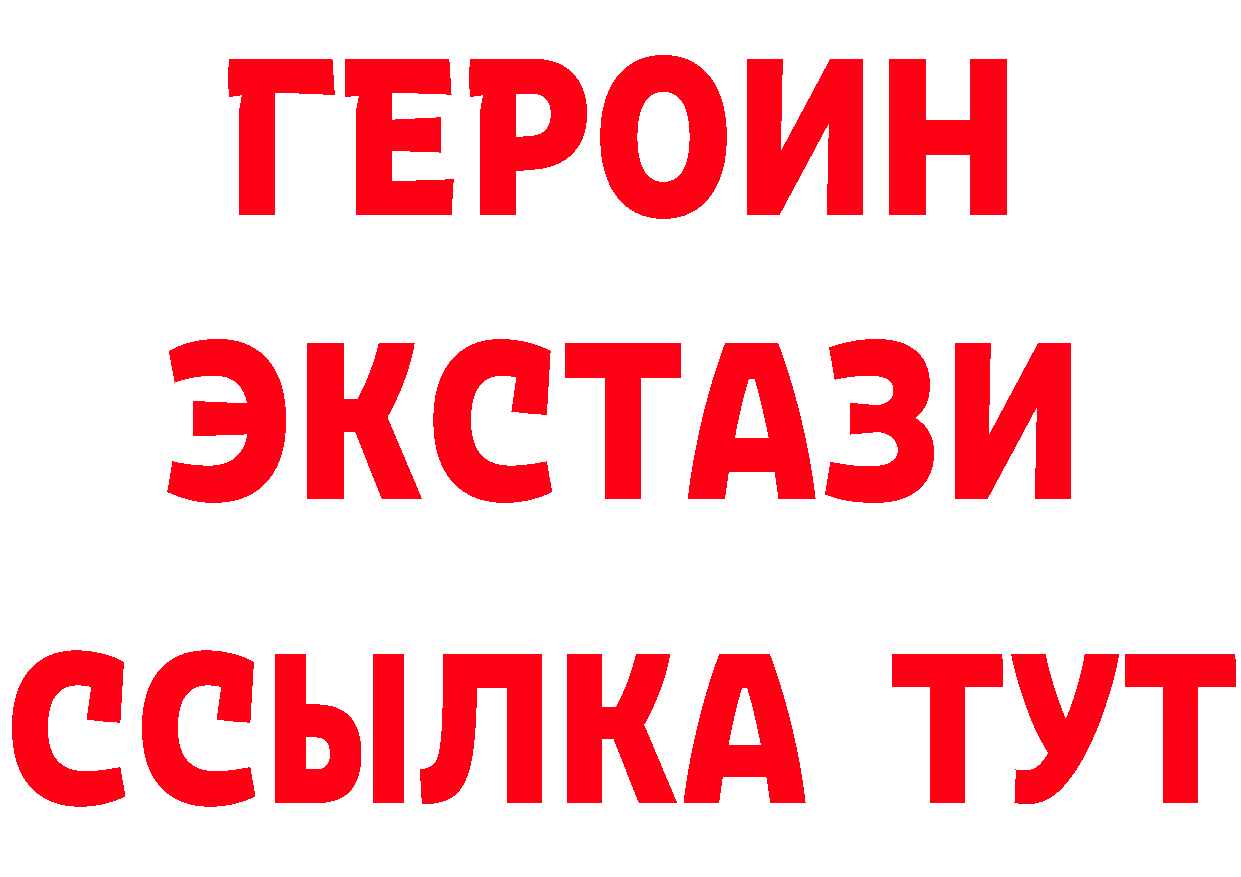 ГЕРОИН
ЭКСТАЗИ
ССЫЛКА ТУТ